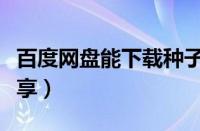 百度网盘能下载种子
享）